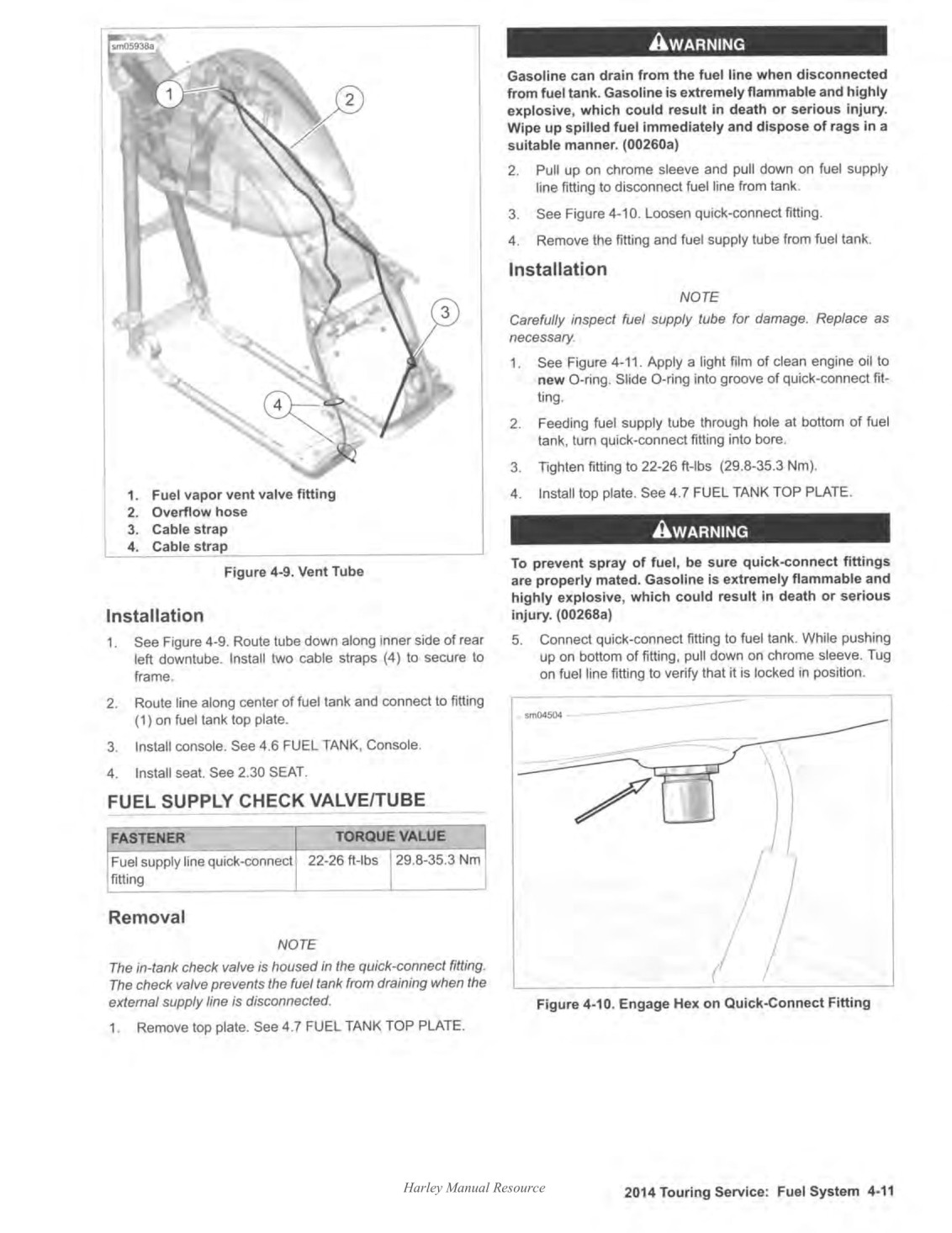 sm05938a

1

2

3

4

1. Fuel vapor vent valve fitting
2. Overflow hose
3. Cable strap
4. Cable strap

Figure 4-9. Vent Tube

Installation

1. See Figure 4-9. Route tube down along inner side of rear left downtube. Install two cable straps (4) to secure to frame.

2. Route line along center of fuel tank and connect to fitting (1) on fuel tank top plate.

3. Install console. See 4.6 FUEL TANK, Console.

4. Install seat. See 2.30 SEAT.

FUEL SUPPLY CHECK VALVE/TUBE

| FASTENER | TORQUE VALUE | |
|---|---|---|
| Fuel supply line quick-connect fitting | 22-26 ft-lbs | 29.8-35.3 Nm |

Removal

NOTE

The in-tank check valve is housed in the quick-connect fitting. The check valve prevents the fuel tank from draining when the external supply line is disconnected.

1. Remove top plate. See 4.7 FUEL TANK TOP PLATE.

WARNING

Gasoline can drain from the fuel line when disconnected from fuel tank. Gasoline is extremely flammable and highly explosive, which could result in death or serious injury. Wipe up spilled fuel immediately and dispose of rags in a suitable manner. (00260a)

2. Pull up on chrome sleeve and pull down on fuel supply line fitting to disconnect fuel line from tank.

3. See Figure 4-10. Loosen quick-connect fitting.

4. Remove the fitting and fuel supply tube from fuel tank.

Installation

NOTE

Carefully inspect fuel supply tube for damage. Replace as necessary.

1. See Figure 4-11. Apply a light film of clean engine oil to new O-ring. Slide O-ring into groove of quick-connect fitting.

2. Feeding fuel supply tube through hole at bottom of fuel tank, turn quick-connect fitting into bore.

3. Tighten fitting to 22-26 ft-lbs (29.8-35.3 Nm).

4. Install top plate. See 4.7 FUEL TANK TOP PLATE.

WARNING

To prevent spray of fuel, be sure quick-connect fittings are properly mated. Gasoline is extremely flammable and highly explosive, which could result in death or serious injury. (00268a)

5. Connect quick-connect fitting to fuel tank. While pushing up on bottom of fitting, pull down on chrome sleeve. Tug on fuel line fitting to verify that it is locked in position.

sm04504

Figure 4-10. Engage Hex on Quick-Connect Fitting

Harley Manual Resource

2014 Touring Service: Fuel System 4-11